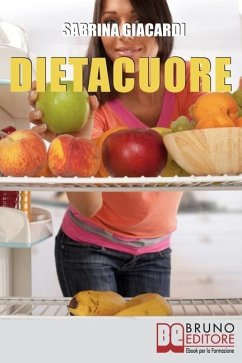 SABRINA GIACARDI

DIETACUORE

BE BRUNO EDITORE
Ebook per la Formazione